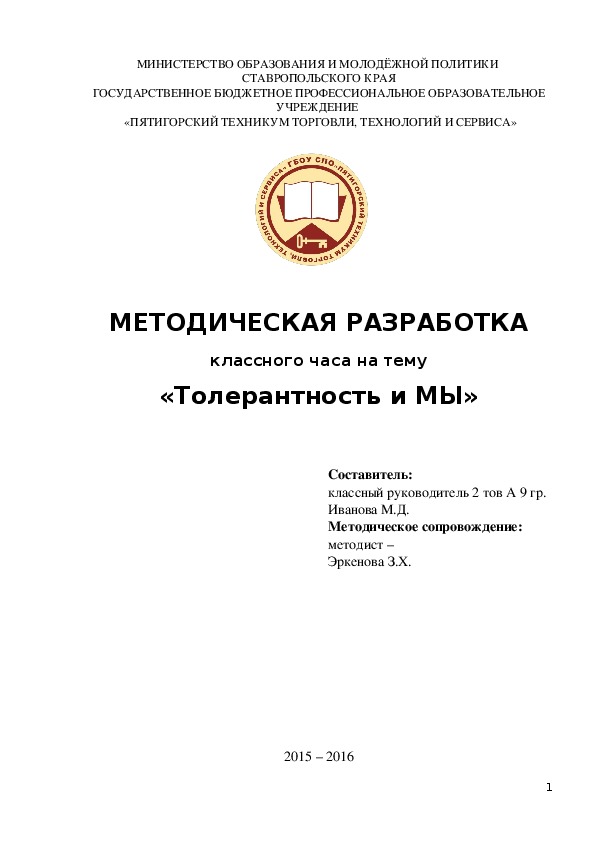 МИНИСТЕРСТВО ОБРАЗОВАНИЯ И МОЛОДЁЖНОЙ ПОЛИТИКИ
СТАВРОПОЛЬСКОГО КРАЯ
ГОСУДАРСТВЕННОЕ БЮДЖЕТНОЕ ПРОФЕССИОНАЛЬНОЕ ОБРАЗОВАТЕЛЬНОЕ УЧРЕЖДЕНИЕ
«ПЯТИГОРСКИЙ ТЕХНИКУМ ТОРГОВЛИ, ТЕХНОЛОГИЙ И СЕРВИСА»

ГБОУ СПО «ПЯТИГОРСКИЙ ТЕХНИКУМ ТОРГОВЛИ, ТЕХНОЛОГИЙ И СЕРВИСА»

МЕТОДИЧЕСКАЯ РАЗРАБОТКА
классного часа на тему
«Толерантность и МЫ»

Составитель:
классный руководитель 2 тов А 9 гр.
Иванова М.Д.
Методическое сопровождение:
методист –
Эркенова З.Х.

2015 – 2016

1